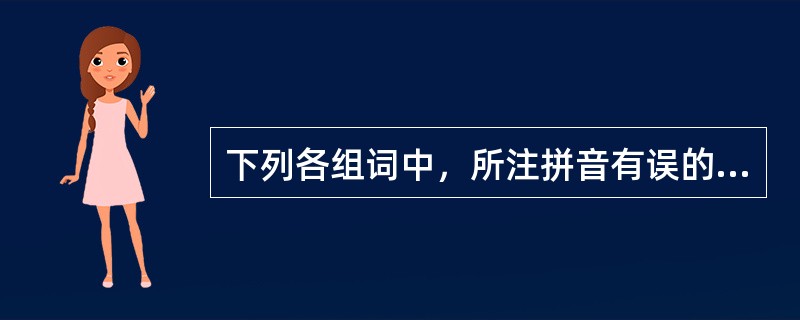 下列各组词中，所注拼音有误的...